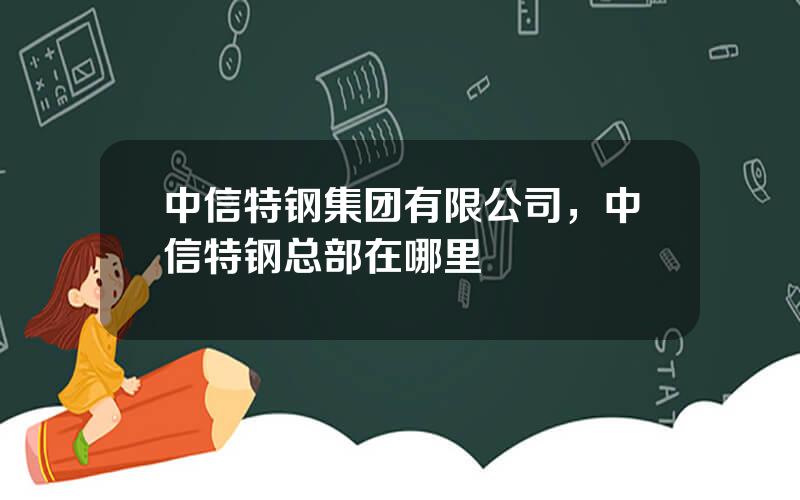 中信特钢集团有限公司，中信特钢总部在哪里

STAT